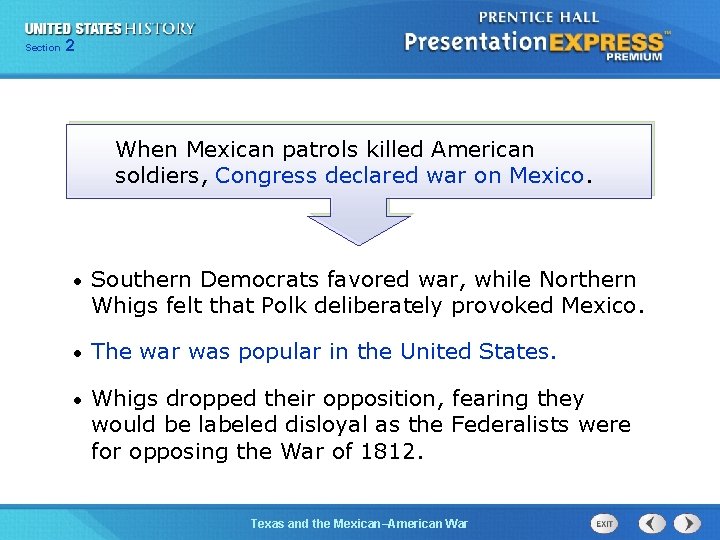 UNITED STATES HISTORY
Section 2

PRENTICE HALL
PresentationEXPRESS™
PREMIUM

When Mexican patrols killed American soldiers, Congress declared war on Mexico.

• Southern Democrats favored war, while Northern Whigs felt that Polk deliberately provoked Mexico.

• The war was popular in the United States.

• Whigs dropped their opposition, fearing they would be labeled disloyal as the Federalists were for opposing the War of 1812.

Texas and the Mexican–American War

EXIT